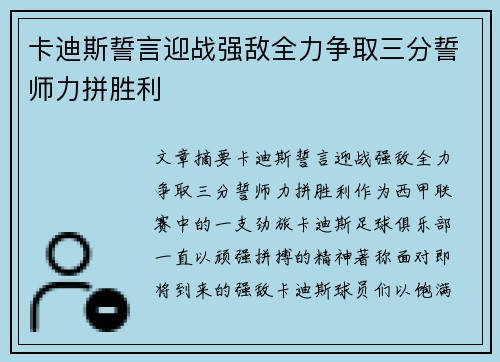 卡迪斯誓言迎战强敌全力争取三分誓师力拼胜利

文章摘要卡迪斯誓言迎战强敌全力争取三分誓师力拼胜利作为西甲联赛中的一支劲旅卡迪斯足球俱乐部一直以顽强拼搏的精神著称面对即将到来的强敌卡迪斯球员们以饱满